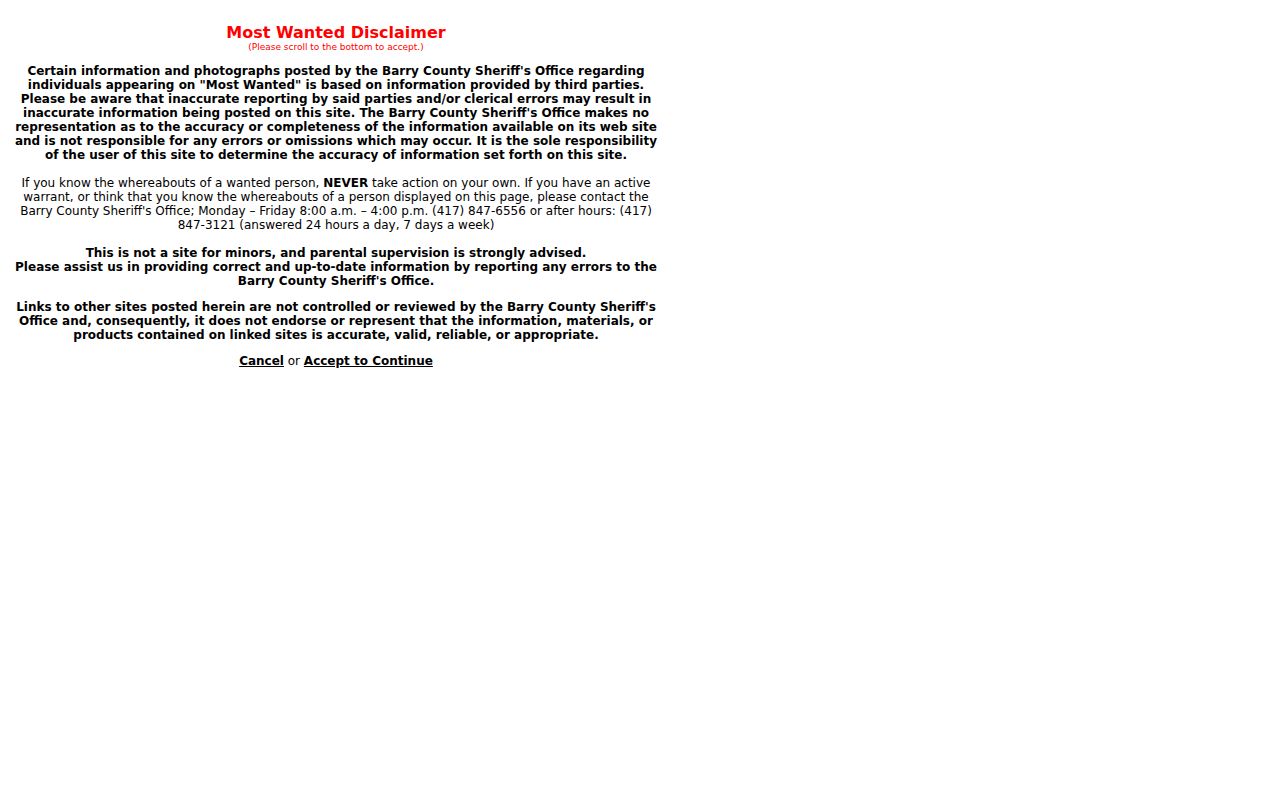 Most Wanted Disclaimer
(Please scroll to the bottom to accept.)

Certain information and photographs posted by the Barry County Sheriff's Office regarding individuals appearing on "Most Wanted" is based on information provided by third parties. Please be aware that inaccurate reporting by said parties and/or clerical errors may result in inaccurate information being posted on this site. The Barry County Sheriff's Office makes no representation as to the accuracy or completeness of the information available on its web site and is not responsible for any errors or omissions which may occur. It is the sole responsibility of the user of this site to determine the accuracy of information set forth on this site.

If you know the whereabouts of a wanted person, NEVER take action on your own. If you have an active warrant, or think that you know the whereabouts of a person displayed on this page, please contact the Barry County Sheriff's Office; Monday – Friday 8:00 a.m. – 4:00 p.m. (417) 847-6556 or after hours: (417) 847-3121 (answered 24 hours a day, 7 days a week)

This is not a site for minors, and parental supervision is strongly advised.
Please assist us in providing correct and up-to-date information by reporting any errors to the Barry County Sheriff's Office.

Links to other sites posted herein are not controlled or reviewed by the Barry County Sheriff's Office and, consequently, it does not endorse or represent that the information, materials, or products contained on linked sites is accurate, valid, reliable, or appropriate.

Cancel or Accept to Continue